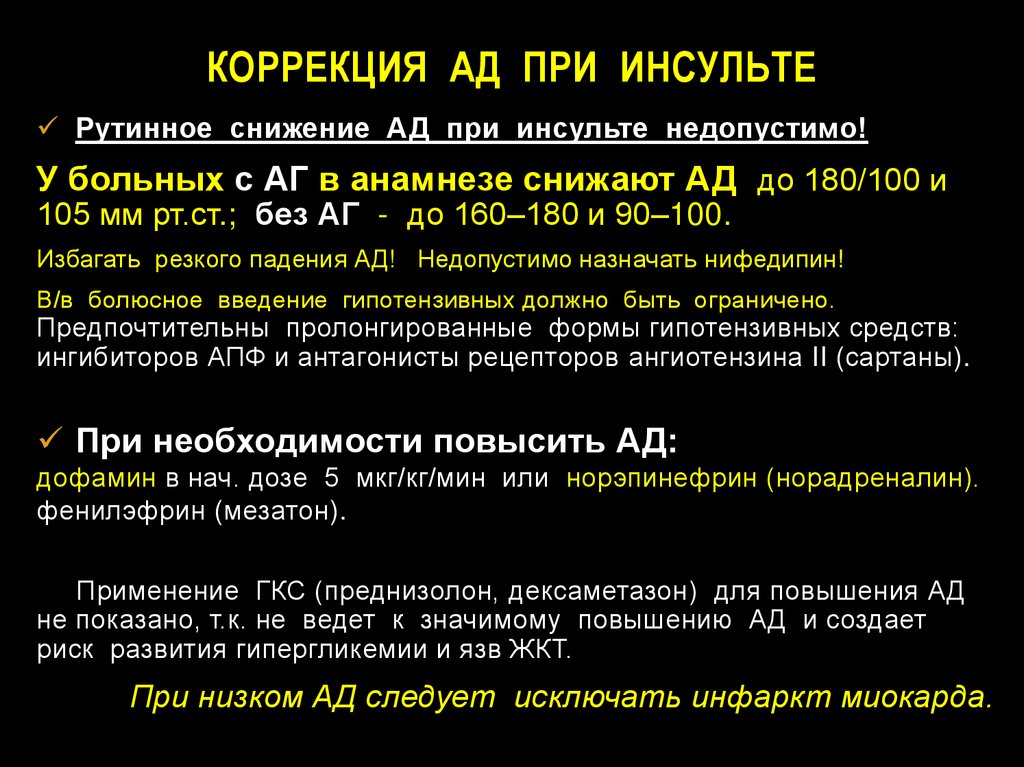 КОРРЕКЦИЯ АД ПРИ ИНСУЛЬТЕ

✓ Рутинное снижение АД при инсульте недопустимо!

У больных с АГ в анамнезе снижают АД до 180/100 и 105 мм рт.ст.; без АГ - до 160–180 и 90–100.

Избагать резкого падения АД! Недопустимо назначать нифедипин!

В/в болюсное введение гипотензивных должно быть ограничено. Предпочтительны пролонгированные формы гипотензивных средств: ингибиторов АПФ и антагонисты рецепторов ангиотензина II (сартаны).

✓ При необходимости повысить АД:
дофамин в нач. дозе 5 мкг/кг/мин или норэпинефрин (норадреналин). фенилэфрин (мезатон).

Применение ГКС (преднизолон, дексаметазон) для повышения АД не показано, т.к. не ведет к значимому повышению АД и создает риск развития гипергликемии и язв ЖКТ.

При низком АД следует исключать инфаркт миокарда.